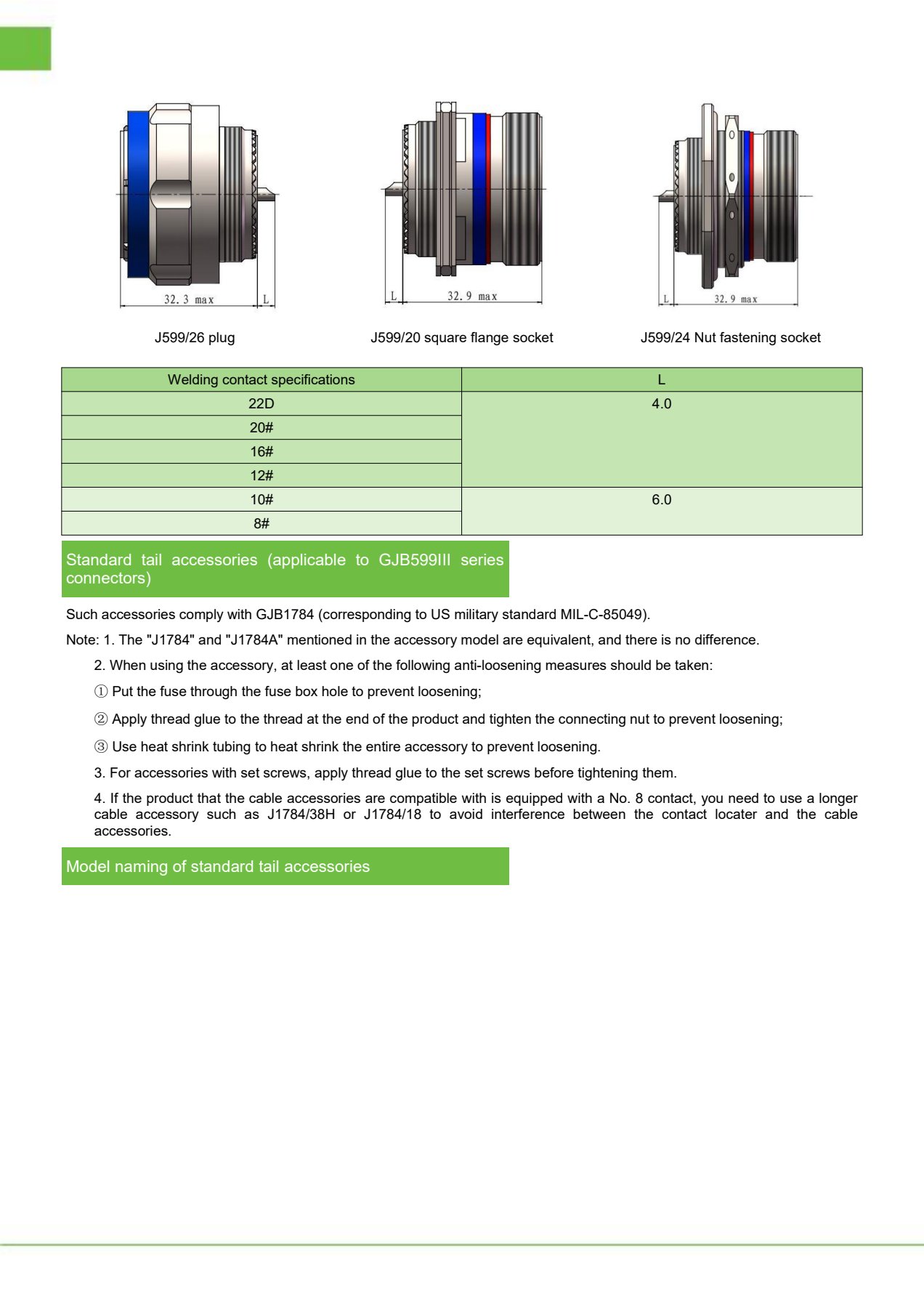 32. 3 max

L

J599/26 plug

L

32. 9 max

J599/20 square flange socket

L

32. 9 max

J599/24 Nut fastening socket

| Welding contact specifications | L |
|---|---|
| 22D | 4.0 |
| 20# | |
| 16# | |
| 12# | |
| 10# | 6.0 |
| 8# | |

Standard tail accessories (applicable to GJB599III series connectors)

Such accessories comply with GJB1784 (corresponding to US military standard MIL-C-85049).

Note: 1. The "J1784" and "J1784A" mentioned in the accessory model are equivalent, and there is no difference.

2. When using the accessory, at least one of the following anti-loosening measures should be taken:

① Put the fuse through the fuse box hole to prevent loosening;

② Apply thread glue to the thread at the end of the product and tighten the connecting nut to prevent loosening;

③ Use heat shrink tubing to heat shrink the entire accessory to prevent loosening.

3. For accessories with set screws, apply thread glue to the set screws before tightening them.

4. If the product that the cable accessories are compatible with is equipped with a No. 8 contact, you need to use a longer cable accessory such as J1784/38H or J1784/18 to avoid interference between the contact locater and the cable accessories.

Model naming of standard tail accessories